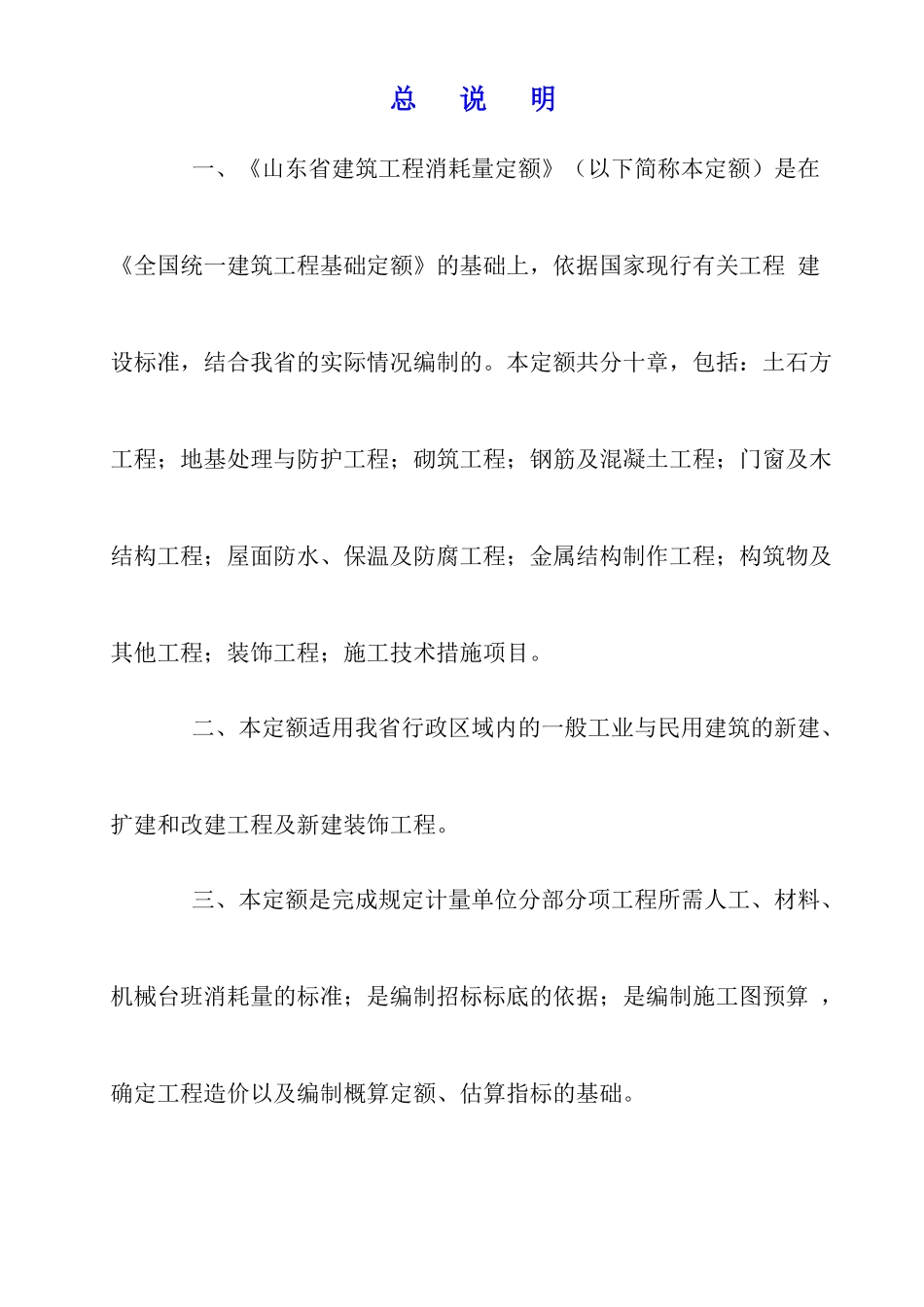 总 说 明

一、《山东省建筑工程消耗量定额》（以下简称本定额）是在《全国统一建筑工程基础定额》的基础上，依据国家现行有关工程 建设标准，结合我省的实际情况编制的。本定额共分十章，包括：土石方工程；地基处理与防护工程；砌筑工程；钢筋及混凝土工程；门窗及木结构工程；屋面防水、保温及防腐工程；金属结构制作工程；构筑物及其他工程；装饰工程；施工技术措施项目。

二、本定额适用我省行政区域内的一般工业与民用建筑的新建、扩建和改建工程及新建装饰工程。

三、本定额是完成规定计量单位分部分项工程所需人工、材料、机械台班消耗量的标准；是编制招标标底的依据；是编制施工图预算 ，确定工程造价以及编制概算定额、估算指标的基础。